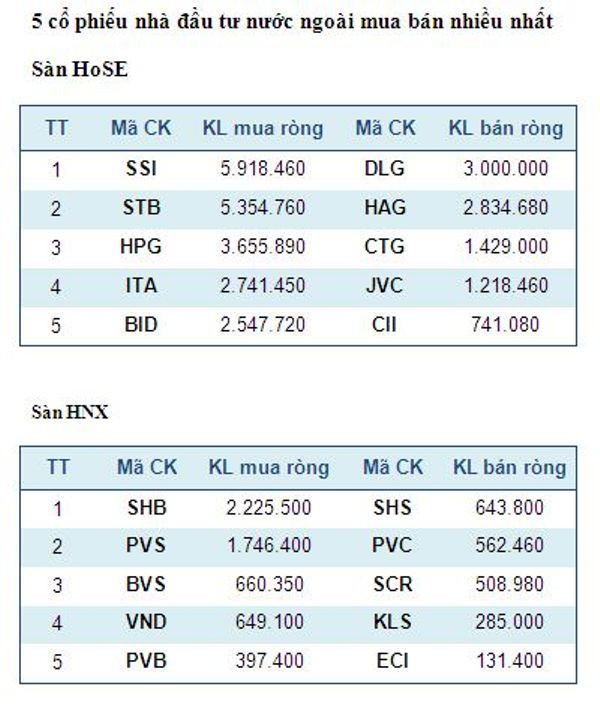 5 cổ phiếu nhà đầu tư nước ngoài mua bán nhiều nhất

Sàn HoSE

| TT | Mã CK | KL mua ròng | Mã CK | KL bán ròng |
|---|---|---|---|---|
| 1 | SSI | 5.918.460 | DLG | 3.000.000 |
| 2 | STB | 5.354.760 | HAG | 2.834.680 |
| 3 | HPG | 3.655.890 | CTG | 1.429.000 |
| 4 | ITA | 2.741.450 | JVC | 1.218.460 |
| 5 | BID | 2.547.720 | CII | 741.080 |

Sàn HNX

| TT | Mã CK | KL mua ròng | Mã CK | KL bán ròng |
|---|---|---|---|---|
| 1 | SHB | 2.225.500 | SHS | 643.800 |
| 2 | PVS | 1.746.400 | PVC | 562.460 |
| 3 | BVS | 660.350 | SCR | 508.980 |
| 4 | VND | 649.100 | KLS | 285.000 |
| 5 | PVB | 397.400 | ECI | 131.400 |